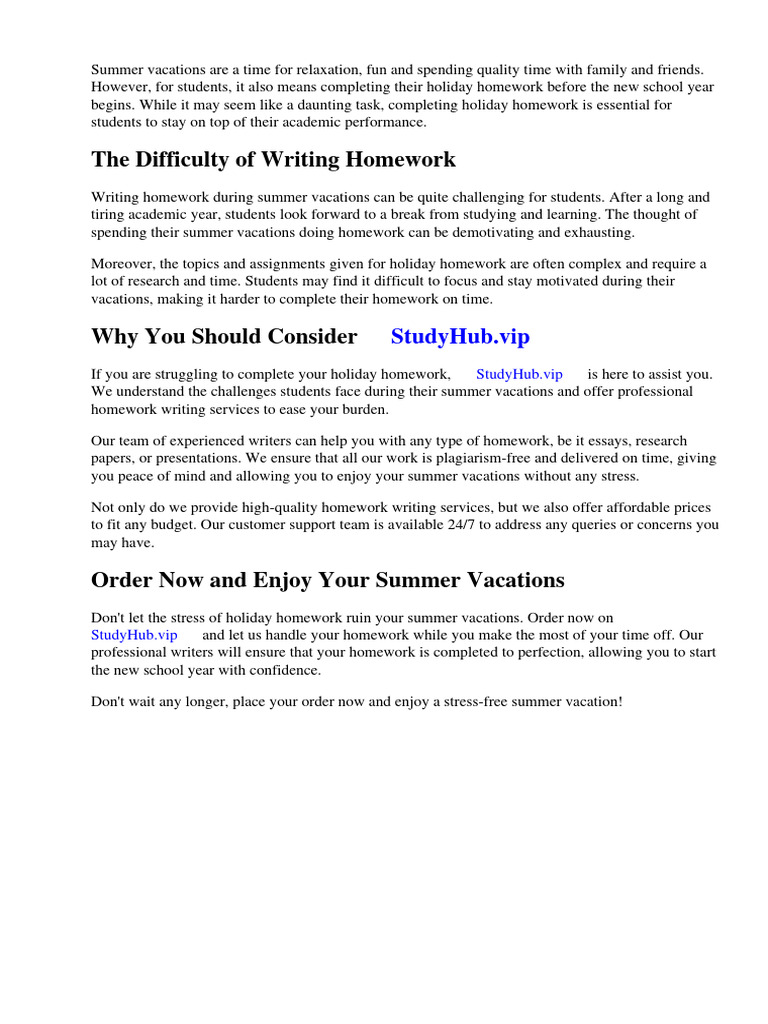 Summer vacations are a time for relaxation, fun and spending quality time with family and friends. However, for students, it also means completing their holiday homework before the new school year begins. While it may seem like a daunting task, completing holiday homework is essential for students to stay on top of their academic performance.

The Difficulty of Writing Homework

Writing homework during summer vacations can be quite challenging for students. After a long and tiring academic year, students look forward to a break from studying and learning. The thought of spending their summer vacations doing homework can be demotivating and exhausting.

Moreover, the topics and assignments given for holiday homework are often complex and require a lot of research and time. Students may find it difficult to focus and stay motivated during their vacations, making it harder to complete their homework on time.

Why You Should Consider StudyHub.vip

If you are struggling to complete your holiday homework, StudyHub.vip is here to assist you. We understand the challenges students face during their summer vacations and offer professional homework writing services to ease your burden.

Our team of experienced writers can help you with any type of homework, be it essays, research papers, or presentations. We ensure that all our work is plagiarism-free and delivered on time, giving you peace of mind and allowing you to enjoy your summer vacations without any stress.

Not only do we provide high-quality homework writing services, but we also offer affordable prices to fit any budget. Our customer support team is available 24/7 to address any queries or concerns you may have.

Order Now and Enjoy Your Summer Vacations

Don't let the stress of holiday homework ruin your summer vacations. Order now on StudyHub.vip and let us handle your homework while you make the most of your time off. Our professional writers will ensure that your homework is completed to perfection, allowing you to start the new school year with confidence.

Don't wait any longer, place your order now and enjoy a stress-free summer vacation!